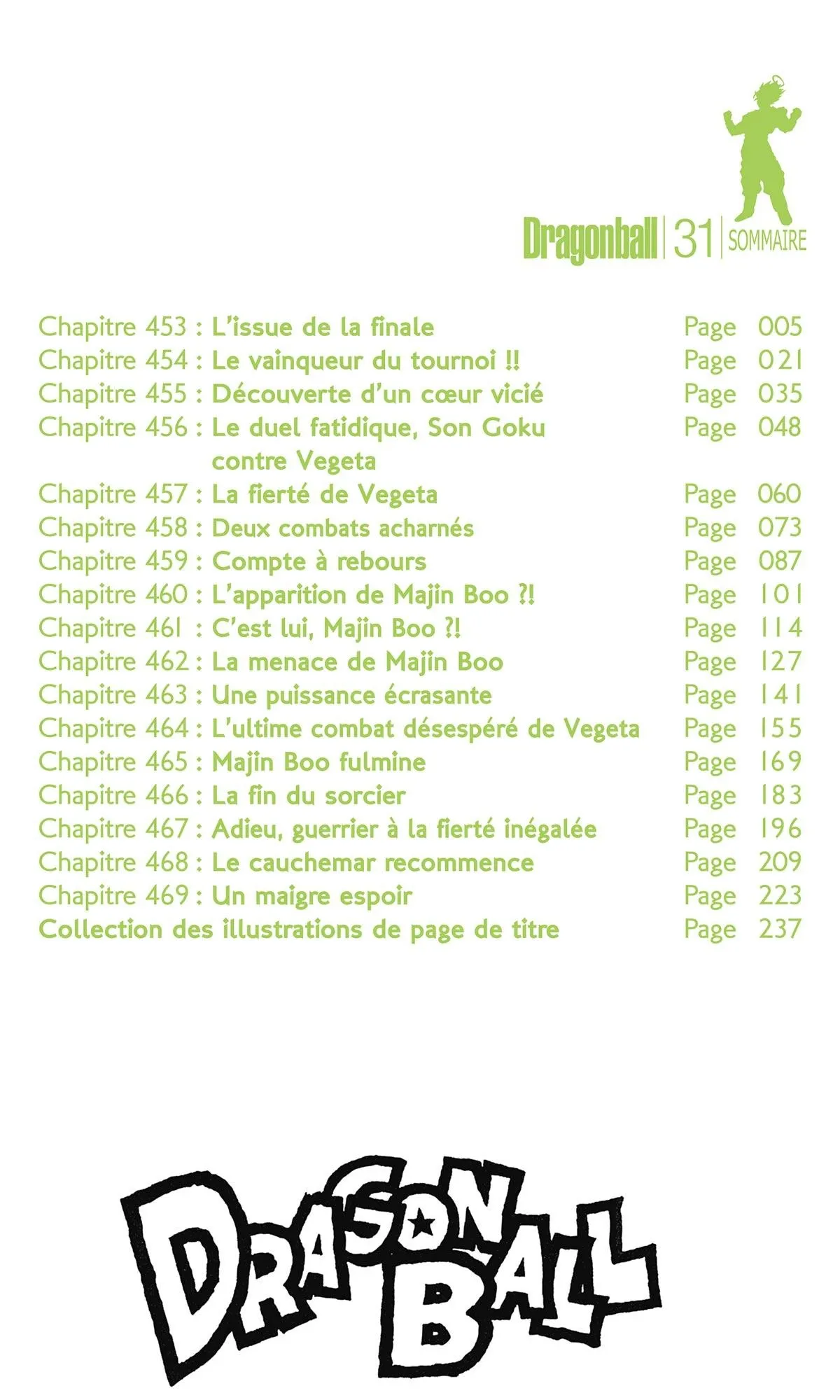 Dragonball | 31 | SOMMAIRE

Chapitre 453 : L'issue de la finale Page 005
Chapitre 454 : Le vainqueur du tournoi !! Page 021
Chapitre 455 : Découverte d'un cœur vicié Page 035
Chapitre 456 : Le duel fatidique, Son Goku contre Vegeta Page 048
Chapitre 457 : La fierté de Vegeta Page 060
Chapitre 458 : Deux combats acharnés Page 073
Chapitre 459 : Compte à rebours Page 087
Chapitre 460 : L'apparition de Majin Boo ?! Page 101
Chapitre 461 : C'est lui, Majin Boo ?! Page 114
Chapitre 462 : La menace de Majin Boo Page 127
Chapitre 463 : Une puissance écrasante Page 141
Chapitre 464 : L'ultime combat désespéré de Vegeta Page 155
Chapitre 465 : Majin Boo fulmine Page 169
Chapitre 466 : La fin du sorcier Page 183
Chapitre 467 : Adieu, guerrier à la fierté inégalée Page 196
Chapitre 468 : Le cauchemar recommence Page 209
Chapitre 469 : Un maigre espoir Page 223
Collection des illustrations de page de titre Page 237

DRAGON BALL